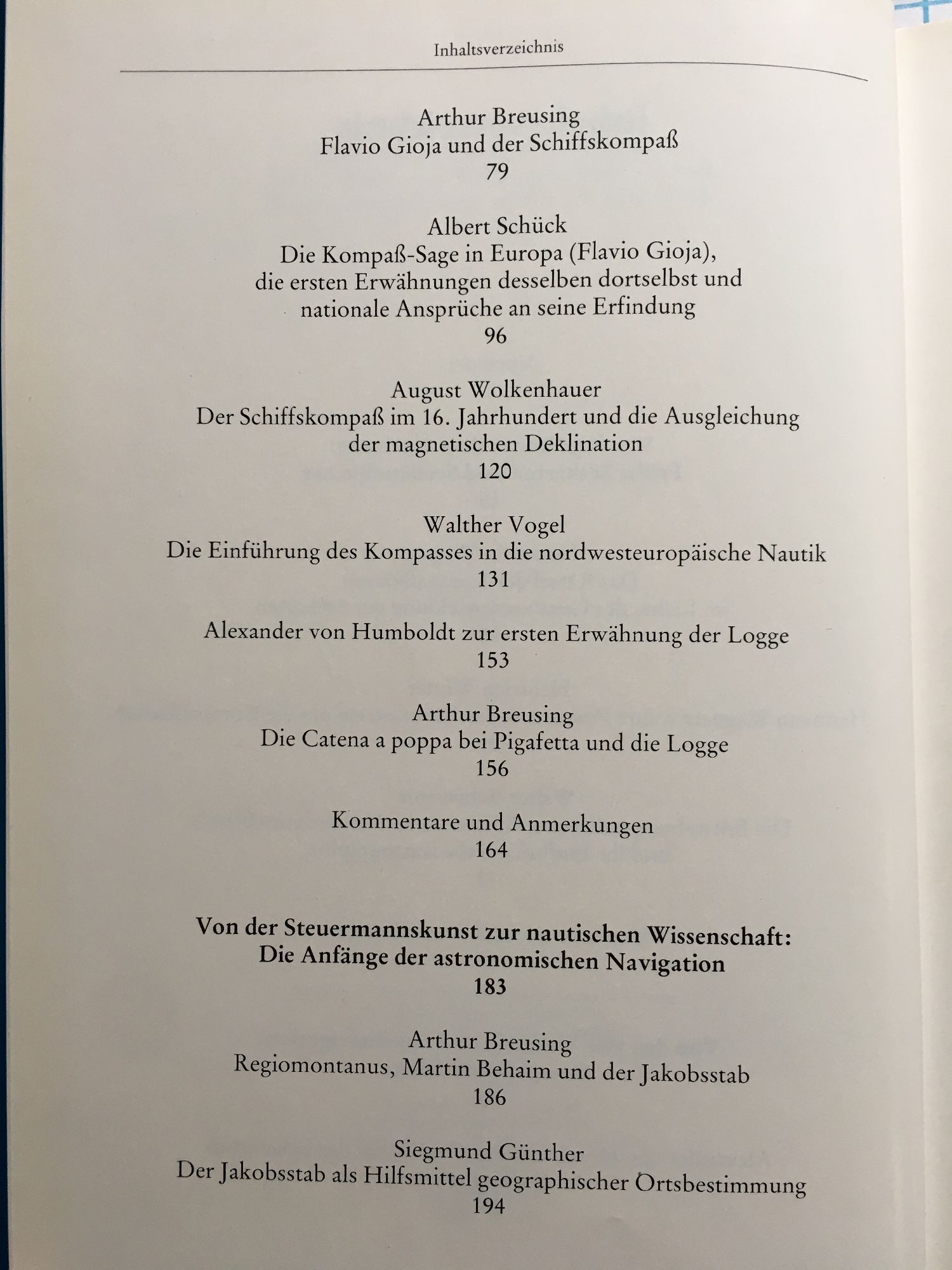 Inhaltsverzeichnis

Arthur Breusing
Flavio Gioja und der Schiffskompaß
79

Albert Schück
Die Kompaß-Sage in Europa (Flavio Gioja), die ersten Erwähnungen desselben dortselbst und nationale Ansprüche an seine Erfindung
96

August Wolkenhauer
Der Schiffskompaß im 16. Jahrhundert und die Ausgleichung der magnetischen Deklination
120

Walther Vogel
Die Einführung des Kompasses in die nordwesteuropäische Nautik
131

Alexander von Humboldt zur ersten Erwähnung der Logge
153

Arthur Breusing
Die Catena a poppa bei Pigafetta und die Logge
156

Kommentare und Anmerkungen
164

Von der Steuermannskunst zur nautischen Wissenschaft:
Die Anfänge der astronomischen Navigation
183

Arthur Breusing
Regiomontanus, Martin Behaim und der Jakobsstab
186

Siegmund Günther
Der Jakobsstab als Hilfsmittel geographischer Ortsbestimmung
194